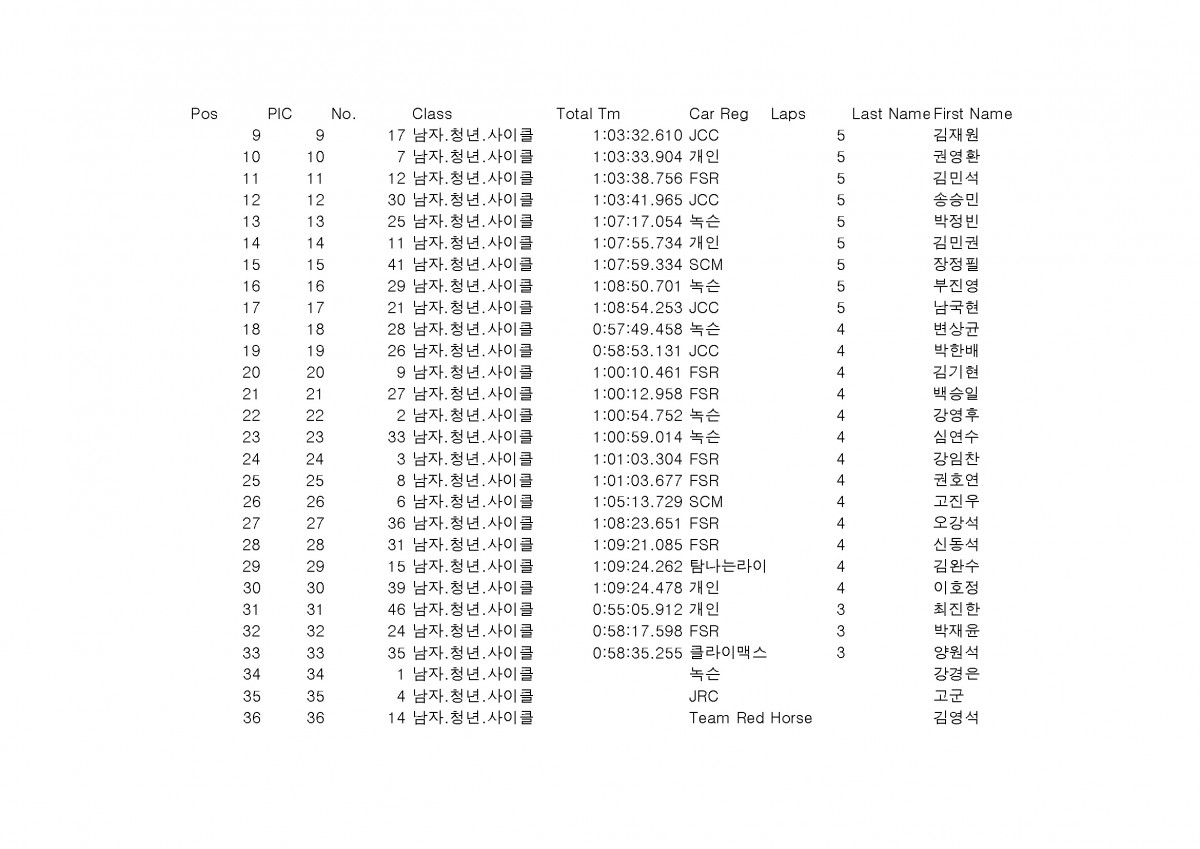 | Pos | PIC | No. | Class | Total Tm | Car Reg | Laps | Last Name | First Name |
|---|---|---|---|---|---|---|---|---|
| 9 | 9 | 17 | 남자.청년.사이클 | 1:03:32.610 | JCC | 5 | | 김재원 |
| 10 | 10 | 7 | 남자.청년.사이클 | 1:03:33.904 | 개인 | 5 | | 권영환 |
| 11 | 11 | 12 | 남자.청년.사이클 | 1:03:38.756 | FSR | 5 | | 김민석 |
| 12 | 12 | 30 | 남자.청년.사이클 | 1:03:41.965 | JCC | 5 | | 송승민 |
| 13 | 13 | 25 | 남자.청년.사이클 | 1:07:17.054 | 녹슨 | 5 | | 박정빈 |
| 14 | 14 | 11 | 남자.청년.사이클 | 1:07:55.734 | 개인 | 5 | | 김민권 |
| 15 | 15 | 41 | 남자.청년.사이클 | 1:07:59.334 | SCM | 5 | | 장정필 |
| 16 | 16 | 29 | 남자.청년.사이클 | 1:08:50.701 | 녹슨 | 5 | | 부진영 |
| 17 | 17 | 21 | 남자.청년.사이클 | 1:08:54.253 | JCC | 5 | | 남국현 |
| 18 | 18 | 28 | 남자.청년.사이클 | 0:57:49.458 | 녹슨 | 4 | | 변상균 |
| 19 | 19 | 26 | 남자.청년.사이클 | 0:58:53.131 | JCC | 4 | | 박한배 |
| 20 | 20 | 9 | 남자.청년.사이클 | 1:00:10.461 | FSR | 4 | | 김기현 |
| 21 | 21 | 27 | 남자.청년.사이클 | 1:00:12.958 | FSR | 4 | | 백승일 |
| 22 | 22 | 2 | 남자.청년.사이클 | 1:00:54.752 | 녹슨 | 4 | | 강영후 |
| 23 | 23 | 33 | 남자.청년.사이클 | 1:00:59.014 | 녹슨 | 4 | | 심연수 |
| 24 | 24 | 3 | 남자.청년.사이클 | 1:01:03.304 | FSR | 4 | | 강임찬 |
| 25 | 25 | 8 | 남자.청년.사이클 | 1:01:03.677 | FSR | 4 | | 권호연 |
| 26 | 26 | 6 | 남자.청년.사이클 | 1:05:13.729 | SCM | 4 | | 고진우 |
| 27 | 27 | 36 | 남자.청년.사이클 | 1:08:23.651 | FSR | 4 | | 오강석 |
| 28 | 28 | 31 | 남자.청년.사이클 | 1:09:21.085 | FSR | 4 | | 신동석 |
| 29 | 29 | 15 | 남자.청년.사이클 | 1:09:24.262 | 탐나는라이 | 4 | | 김완수 |
| 30 | 30 | 39 | 남자.청년.사이클 | 1:09:24.478 | 개인 | 4 | | 이호정 |
| 31 | 31 | 46 | 남자.청년.사이클 | 0:55:05.912 | 개인 | 3 | | 최진한 |
| 32 | 32 | 24 | 남자.청년.사이클 | 0:58:17.598 | FSR | 3 | | 박재윤 |
| 33 | 33 | 35 | 남자.청년.사이클 | 0:58:35.255 | 클라이맥스 | 3 | | 양원석 |
| 34 | 34 | 1 | 남자.청년.사이클 | | 녹슨 | | | 강경은 |
| 35 | 35 | 4 | 남자.청년.사이클 | | JRC | | | 고군 |
| 36 | 36 | 14 | 남자.청년.사이클 | | Team Red Horse | | | 김영석 |